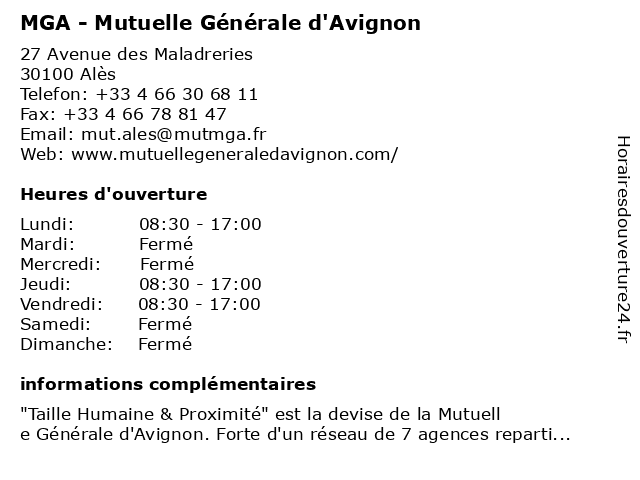 MGA - Mutuelle Générale d'Avignon

27 Avenue des Maladreries
30100 Alès
Telefon: +33 4 66 30 68 11
Fax: +33 4 66 78 81 47
Email: mut.ales@mutmga.fr
Web: www.mutuellegeneraledavignon.com/

Heures d'ouverture

Lundi: 08:30 - 17:00
Mardi: Fermé
Mercredi: Fermé
Jeudi: 08:30 - 17:00
Vendredi: 08:30 - 17:00
Samedi: Fermé
Dimanche: Fermé

informations complémentaires

"Taille Humaine & Proximité" est la devise de la Mutuell e Générale d'Avignon. Forte d'un réseau de 7 agences reparti...

Horairesdouverture24.fr